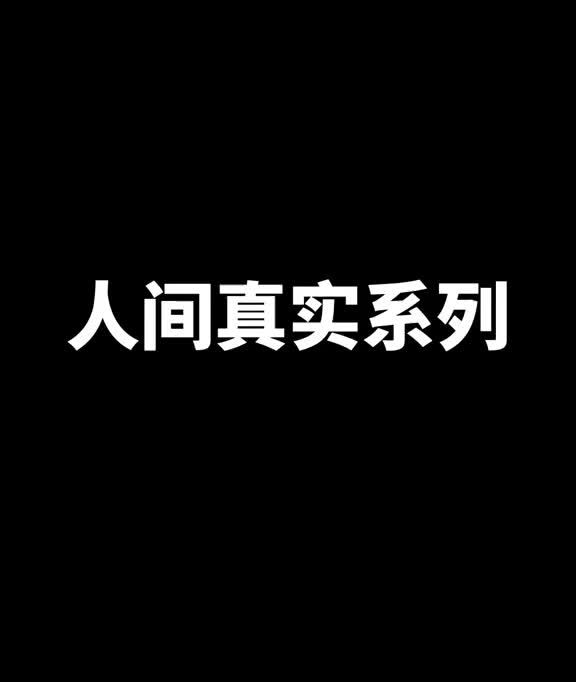 人间真实系列